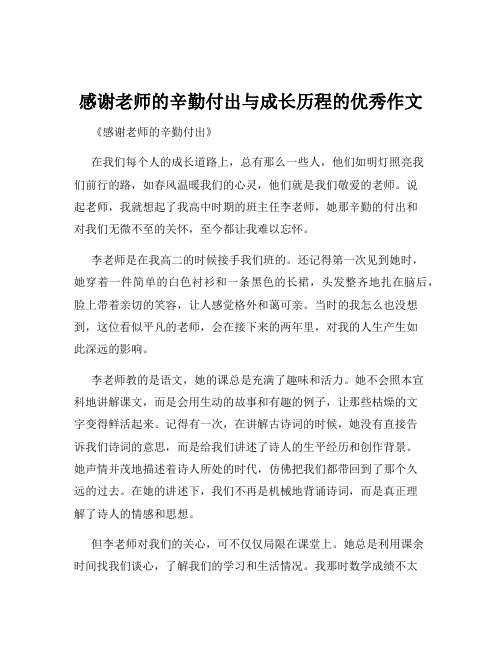 感谢老师的辛勤付出与成长历程的优秀作文

《感谢老师的辛勤付出》

在我们每个人的成长道路上，总有那么一些人，他们如明灯照亮我们前行的路，如春风温暖我们的心灵，他们就是我们敬爱的老师。说起老师，我就想起了我高中时期的班主任李老师，她那辛勤的付出和对我们无微不至的关怀，至今都让我难以忘怀。

李老师是在我高二的时候接手我们班的。还记得第一次见到她时，她穿着一件简单的白色衬衫和一条黑色的长裙，头发整齐地扎在脑后，脸上带着亲切的笑容，让人感觉格外和蔼可亲。当时的我怎么也没想到，这位看似平凡的老师，会在接下来的两年里，对我的人生产生如此深远的影响。

李老师教的是语文，她的课总是充满了趣味和活力。她不会照本宣科地讲解课文，而是会用生动的故事和有趣的例子，让那些枯燥的文字变得鲜活起来。记得有一次，在讲解古诗词的时候，她没有直接告诉我们诗词的意思，而是给我们讲述了诗人的生平经历和创作背景。她声情并茂地描述着诗人所处的时代，仿佛把我们都带回到了那个久远的过去。在她的讲述下，我们不再是机械地背诵诗词，而是真正理解了诗人的情感和思想。

但李老师对我们的关心，可不仅仅局限在课堂上。她总是利用课余时间找我们谈心，了解我们的学习和生活情况。我那时数学成绩不太